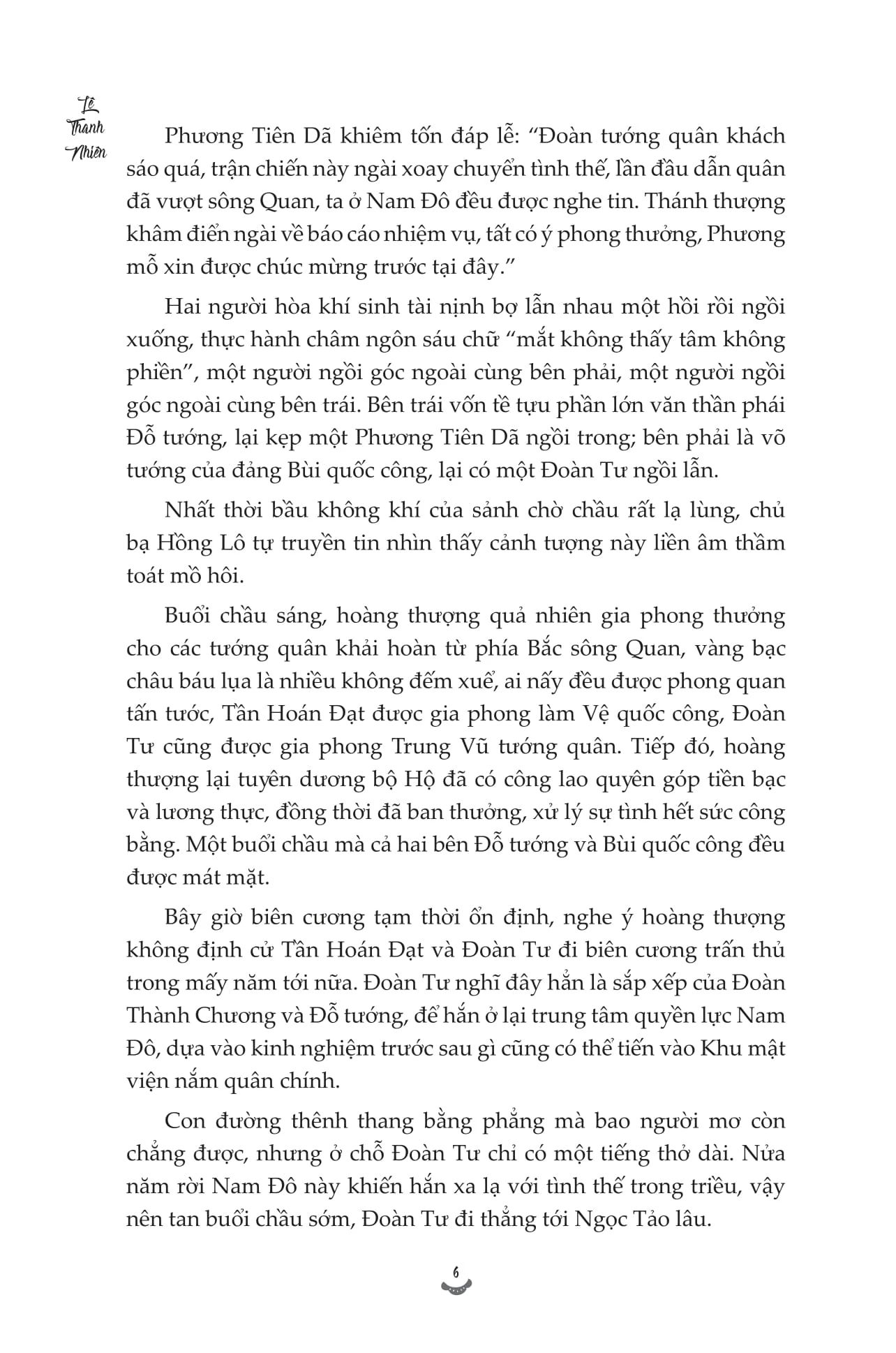 Lê Thanh Nhiên

Phương Tiên Dã khiêm tốn đáp lễ: “Đoàn tướng quân khách sáo quá, trận chiến này ngài xoay chuyển tình thế, lần đầu dẫn quân đã vượt sông Quan, ta ở Nam Đô đều được nghe tin. Thánh thượng khâm điển ngài về báo cáo nhiệm vụ, tất có ý phong thưởng, Phương mỗ xin được chúc mừng trước tại đây.”

Hai người hòa khí sinh tài nịnh bợ lẫn nhau một hồi rồi ngồi xuống, thực hành châm ngôn sáu chữ “mắt không thấy tâm không phiền”, một người ngồi góc ngoài cùng bên phải, một người ngồi góc ngoài cùng bên trái. Bên trái vốn tề tựu phần lớn văn thần phái Đỗ tướng, lại kẹp một Phương Tiên Dã ngồi trong; bên phải là võ tướng của đảng Bùi quốc công, lại có một Đoàn Tư ngồi lẫn.

Nhất thời bầu không khí của sảnh chờ chầu rất lạ lùng, chủ bạ Hồng Lô tự truyền tin nhìn thấy cảnh tượng này liền âm thầm toát mồ hôi.

Buổi chầu sáng, hoàng thượng quả nhiên gia phong thưởng cho các tướng quân khải hoàn từ phía Bắc sông Quan, vàng bạc châu báu lụa là nhiều không đếm xuể, ai nấy đều được phong quan tấn tước, Tần Hoán Đạt được gia phong làm Vệ quốc công, Đoàn Tư cũng được gia phong Trung Vũ tướng quân. Tiếp đó, hoàng thượng lại tuyên dương bộ Hộ đã có công lao quyên góp tiền bạc và lương thực, đồng thời đã ban thưởng, xử lý sự tình hết sức công bằng. Một buổi chầu mà cả hai bên Đỗ tướng và Bùi quốc công đều được mát mặt.

Bây giờ biên cương tạm thời ổn định, nghe ý hoàng thượng không định cử Tần Hoán Đạt và Đoàn Tư đi biên cương trấn thủ trong mấy năm tới nữa. Đoàn Tư nghĩ đây hẳn là sắp xếp của Đoàn Thành Chương và Đỗ tướng, để hắn ở lại trung tâm quyền lực Nam Đô, dựa vào kinh nghiệm trước sau gì cũng có thể tiến vào Khu mật viện nắm quân chính.

Con đường thênh thang bằng phẳng mà bao người mơ còn chẳng được, nhưng ở chỗ Đoàn Tư chỉ có một tiếng thở dài. Nửa năm rời Nam Đô này khiến hắn xa lạ với tình thế trong triều, vậy nên tan buổi chầu sớm, Đoàn Tư đi thẳng tới Ngọc Tảo lâu.

6